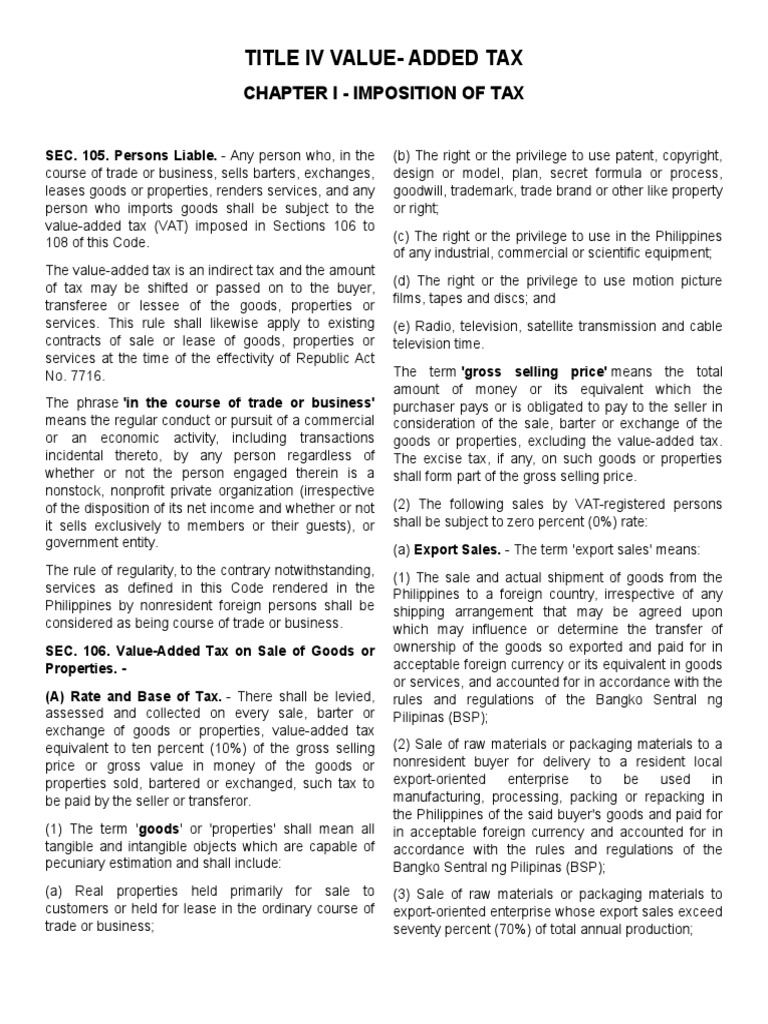 TITLE IV VALUE- ADDED TAX

CHAPTER I - IMPOSITION OF TAX

SEC. 105. Persons Liable. - Any person who, in the course of trade or business, sells barters, exchanges, leases goods or properties, renders services, and any person who imports goods shall be subject to the value-added tax (VAT) imposed in Sections 106 to 108 of this Code.

The value-added tax is an indirect tax and the amount of tax may be shifted or passed on to the buyer, transferee or lessee of the goods, properties or services. This rule shall likewise apply to existing contracts of sale or lease of goods, properties or services at the time of the effectivity of Republic Act No. 7716.

The phrase 'in the course of trade or business' means the regular conduct or pursuit of a commercial or an economic activity, including transactions incidental thereto, by any person regardless of whether or not the person engaged therein is a nonstock, nonprofit private organization (irrespective of the disposition of its net income and whether or not it sells exclusively to members or their guests), or government entity.

The rule of regularity, to the contrary notwithstanding, services as defined in this Code rendered in the Philippines by nonresident foreign persons shall be considered as being course of trade or business.

SEC. 106. Value-Added Tax on Sale of Goods or Properties. -

(A) Rate and Base of Tax. - There shall be levied, assessed and collected on every sale, barter or exchange of goods or properties, value-added tax equivalent to ten percent (10%) of the gross selling price or gross value in money of the goods or properties sold, bartered or exchanged, such tax to be paid by the seller or transferor.

(1) The term 'goods' or 'properties' shall mean all tangible and intangible objects which are capable of pecuniary estimation and shall include:

(a) Real properties held primarily for sale to customers or held for lease in the ordinary course of trade or business;

(b) The right or the privilege to use patent, copyright, design or model, plan, secret formula or process, goodwill, trademark, trade brand or other like property or right;

(c) The right or the privilege to use in the Philippines of any industrial, commercial or scientific equipment;

(d) The right or the privilege to use motion picture films, tapes and discs; and

(e) Radio, television, satellite transmission and cable television time.

The term 'gross selling price' means the total amount of money or its equivalent which the purchaser pays or is obligated to pay to the seller in consideration of the sale, barter or exchange of the goods or properties, excluding the value-added tax. The excise tax, if any, on such goods or properties shall form part of the gross selling price.

(2) The following sales by VAT-registered persons shall be subject to zero percent (0%) rate:

(a) Export Sales. - The term 'export sales' means:

(1) The sale and actual shipment of goods from the Philippines to a foreign country, irrespective of any shipping arrangement that may be agreed upon which may influence or determine the transfer of ownership of the goods so exported and paid for in acceptable foreign currency or its equivalent in goods or services, and accounted for in accordance with the rules and regulations of the Bangko Sentral ng Pilipinas (BSP);

(2) Sale of raw materials or packaging materials to a nonresident buyer for delivery to a resident local export-oriented enterprise to be used in manufacturing, processing, packing or repacking in the Philippines of the said buyer's goods and paid for in acceptable foreign currency and accounted for in accordance with the rules and regulations of the Bangko Sentral ng Pilipinas (BSP);

(3) Sale of raw materials or packaging materials to export-oriented enterprise whose export sales exceed seventy percent (70%) of total annual production;